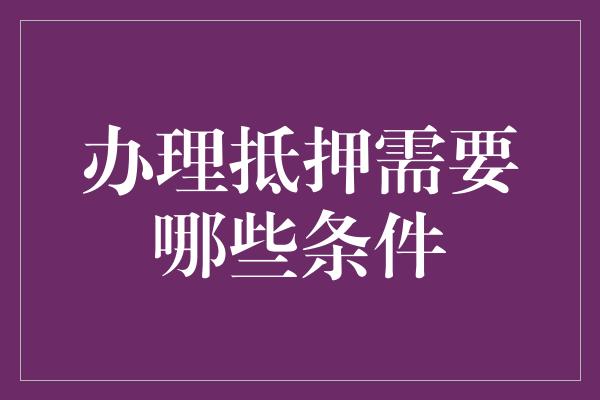 办理抵押需要哪些条件